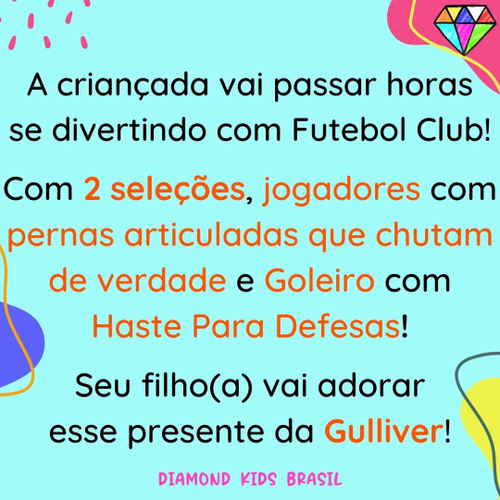 A criançada vai passar horas se divertindo com Futebol Club!

Com 2 seleções, jogadores com pernas articuladas que chutam de verdade e Goleiro com Haste Para Defesas!

Seu filho(a) vai adorar esse presente da Gulliver!

DIAMOND KIDS BRASIL